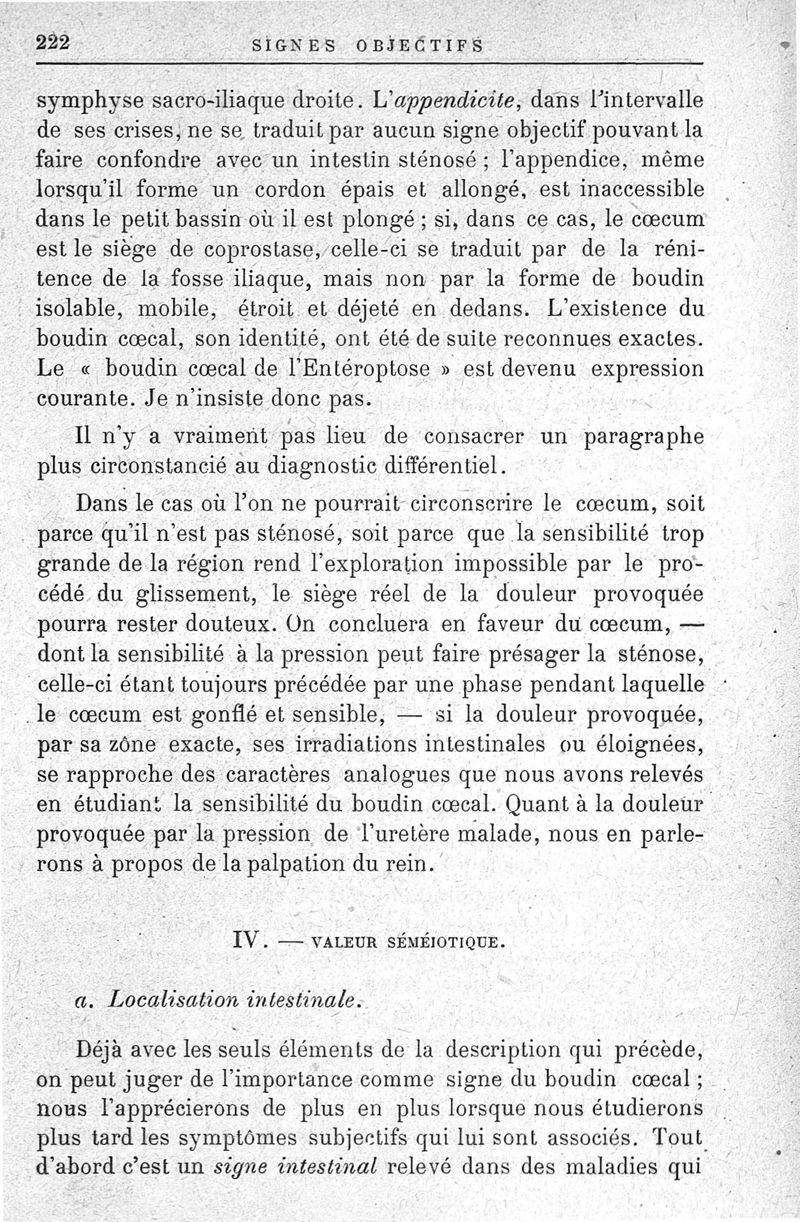 222 SIGNES OBJECTIFS

symphyse sacro-iliaque droite. L'appendicite, dans l'intervalle de ses crises, ne se traduit par aucun signe objectif pouvant la faire confondre avec un intestin sténosé ; l'appendice, même lorsqu'il forme un cordon épais et allongé, est inaccessible dans le petit bassin où il est plongé ; si, dans ce cas, le cœcum est le siège de coprostase, celle-ci se traduit par de la rénitence de la fosse iliaque, mais non par la forme de boudin isolable, mobile, étroit et déjeté en dedans. L'existence du boudin cœcal, son identité, ont été de suite reconnues exactes. Le « boudin cœcal de l'Entéroptose » est devenu expression courante. Je n'insiste donc pas.

Il n'y a vraiment pas lieu de consacrer un paragraphe plus circonstancié au diagnostic différentiel.

Dans le cas où l'on ne pourrait circonscrire le cœcum, soit parce qu'il n'est pas sténosé, soit parce que la sensibilité trop grande de la région rend l'exploration impossible par le procédé du glissement, le siège réel de la douleur provoquée pourra rester douteux. On concluera en faveur du cœcum, — dont la sensibilité à la pression peut faire présager la sténose, celle-ci étant toujours précédée par une phase pendant laquelle le cœcum est gonflé et sensible, — si la douleur provoquée, par sa zône exacte, ses irradiations intestinales ou éloignées, se rapproche des caractères analogues que nous avons relevés en étudiant la sensibilité du boudin cœcal. Quant à la douleur provoquée par la pression de l'uretère malade, nous en parlerons à propos de la palpation du rein.

IV. — VALEUR SÉMÉIOTIQUE.

a. Localisation intestinale.

Déjà avec les seuls éléments de la description qui précède, on peut juger de l'importance comme signe du boudin cœcal ; nous l'apprécierons de plus en plus lorsque nous étudierons plus tard les symptômes subjectifs qui lui sont associés. Tout d'abord c'est un signe intestinal relevé dans des maladies qui